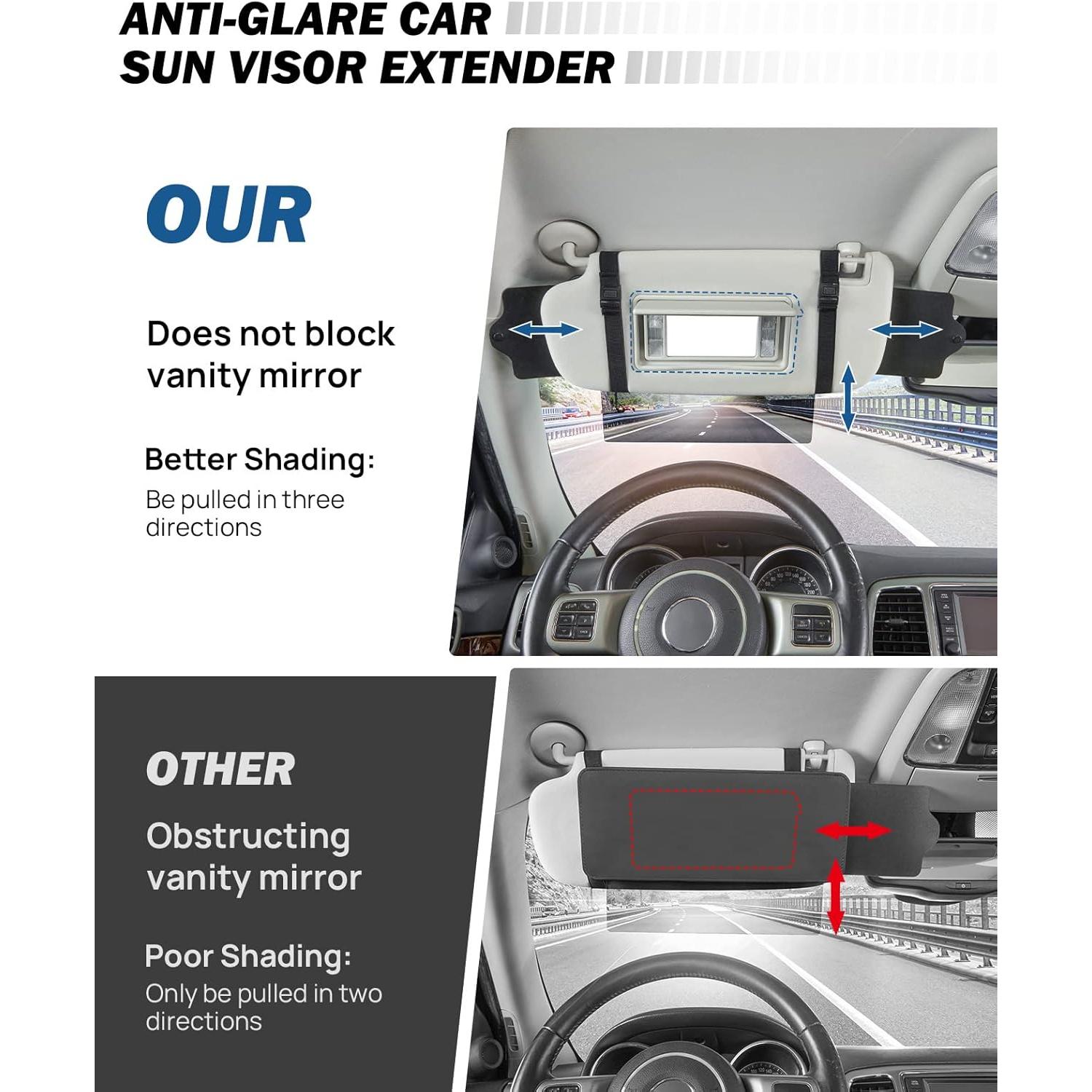 ANTI-GLARE CAR
SUN VISOR EXTENDER

OUR

Does not block vanity mirror

Better Shading:
Be pulled in three directions

OTHER

Obstructing vanity mirror

Poor Shading:
Only be pulled in two directions